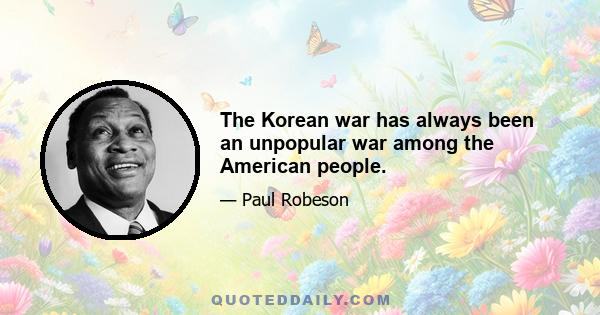 The Korean war has always been an unpopular war among the American people.

— Paul Robeson

QUOTEDDAILY.COM